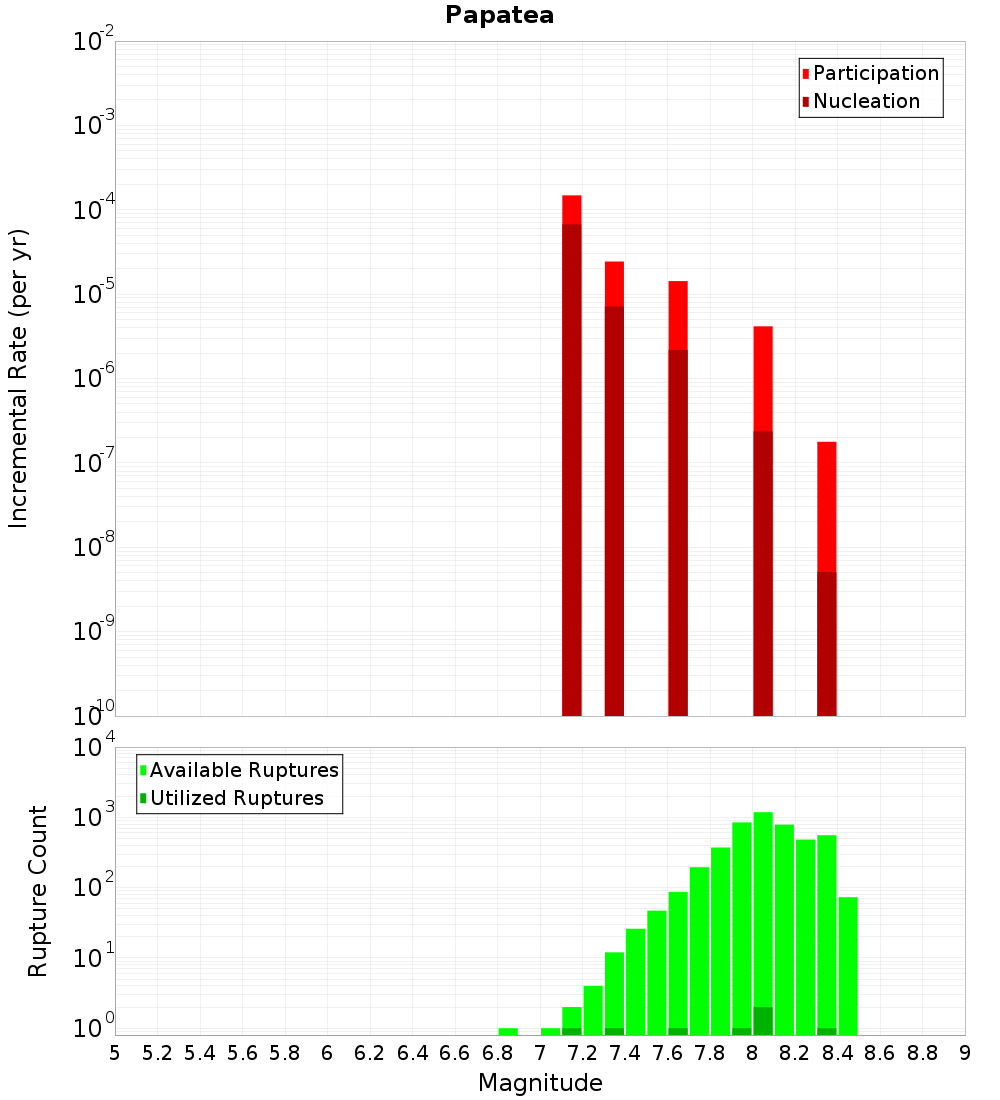 Papatea

Participation
Nucleation

Incremental Rate (per yr)

$10^{-2}$
$10^{-3}$
$10^{-4}$
$10^{-5}$
$10^{-6}$
$10^{-7}$
$10^{-8}$
$10^{-9}$
$10^{-10}$

Available Ruptures
Utilized Ruptures

Rupture Count

$10^{4}$
$10^{3}$
$10^{2}$
$10^{1}$
$10^{0}$

5 5.2 5.4 5.6 5.8 6 6.2 6.4 6.6 6.8 7 7.2 7.4 7.6 7.8 8 8.2 8.4 8.6 8.8 9

Magnitude